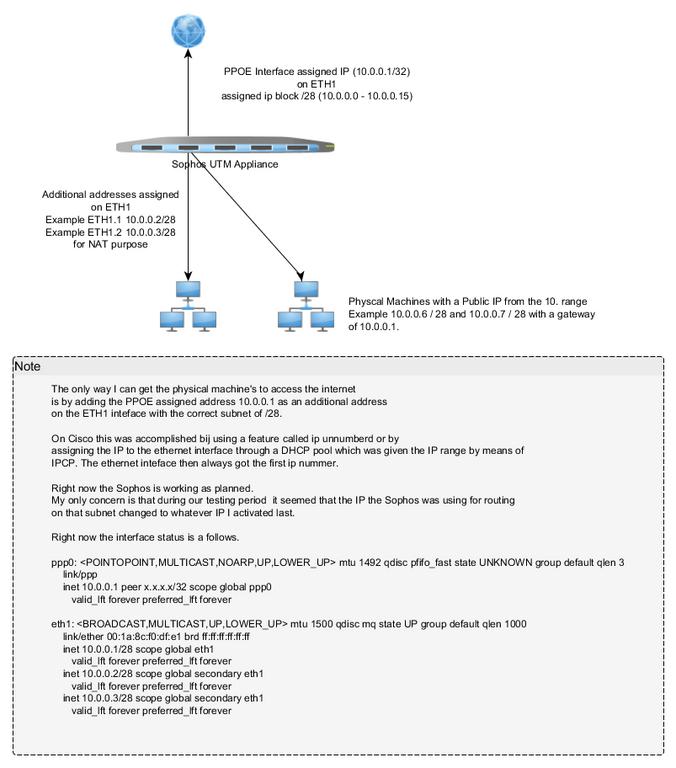 PPOE Interface assigned IP (10.0.0.1/32)
on ETH1
assigned ip block /28 (10.0.0.0 - 10.0.0.15)

Sophos UTM Appliance

Additional addresses assigned
on ETH1
Example ETH1.1 10.0.0.2/28
Example ETH1.2 10.0.0.3/28
for NAT purpose

Physcal Machines with a Public IP from the 10. range
Example 10.0.0.6 / 28 and 10.0.0.7 / 28 with a gateway
of 10.0.0.1.

Note

The only way I can get the physical machine's to access the internet
is by adding the PPOE assigned address 10.0.0.1 as an additional address
on the ETH1 inteface with the correct subnet of /28.

On Cisco this was accomplished bij using a feature called ip unnumberd or by
assigning the IP to the ethernet interface through a DHCP pool which was given the IP range by means of
IPCP. The ethernet inteface then always got the first ip nummer.

Right now the Sophos is working as planned.
My only concern is that during our testing period it seemed that the IP the Sophos was using for routing
on that subnet changed to whatever IP I activated last.

Right now the interface status is a follows.

ppp0: <POINTOPOINT,MULTICAST,NOARP,UP,LOWER_UP> mtu 1492 qdisc pfifo_fast state UNKNOWN group default qlen 3
link/ppp
inet 10.0.0.1 peer x.x.x.x/32 scope global ppp0
valid_lft forever preferred_lft forever

eth1: <BROADCAST,MULTICAST,UP,LOWER_UP> mtu 1500 qdisc mq state UP group default qlen 1000
link/ether 00:1a:8c:f0:df:e1 brd ff:ff:ff:ff:ff:ff
inet 10.0.0.1/28 scope global eth1
valid_lft forever preferred_lft forever
inet 10.0.0.2/28 scope global secondary eth1
valid_lft forever preferred_lft forever
inet 10.0.0.3/28 scope global secondary eth1
valid_lft forever preferred_lft forever